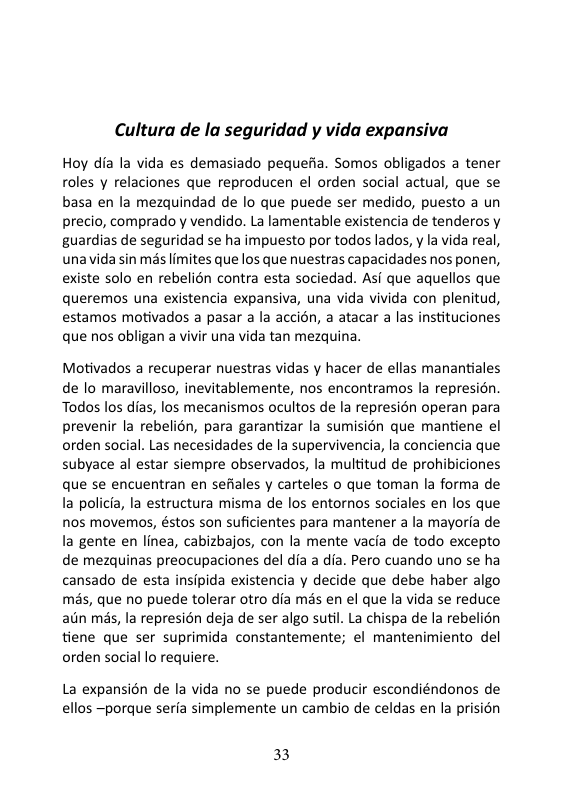 Cultura de la seguridad y vida expansiva

Hoy día la vida es demasiado pequeña. Somos obligados a tener roles y relaciones que reproducen el orden social actual, que se basa en la mezquindad de lo que puede ser medido, puesto a un precio, comprado y vendido. La lamentable existencia de tenderos y guardias de seguridad se ha impuesto por todos lados, y la vida real, una vida sin más límites que los que nuestras capacidades nos ponen, existe solo en rebelión contra esta sociedad. Así que aquellos que queremos una existencia expansiva, una vida vivida con plenitud, estamos motivados a pasar a la acción, a atacar a las instituciones que nos obligan a vivir una vida tan mezquina.

Motivados a recuperar nuestras vidas y hacer de ellas manantiales de lo maravilloso, inevitablemente, nos encontramos la represión. Todos los días, los mecanismos ocultos de la represión operan para prevenir la rebelión, para garantizar la sumisión que mantiene el orden social. Las necesidades de la supervivencia, la conciencia que subyace al estar siempre observados, la multitud de prohibiciones que se encuentran en señales y carteles o que toman la forma de la policía, la estructura misma de los entornos sociales en los que nos movemos, éstos son suficientes para mantener a la mayoría de la gente en línea, cabizbajos, con la mente vacía de todo excepto de mezquinas preocupaciones del día a día. Pero cuando uno se ha cansado de esta insípida existencia y decide que debe haber algo más, que no puede tolerar otro día más en el que la vida se reduce aún más, la represión deja de ser algo sutil. La chispa de la rebelión tiene que ser suprimida constantemente; el mantenimiento del orden social lo requiere.

La expansión de la vida no se puede producir escondiéndonos de ellos –porque sería simplemente un cambio de celdas en la prisión

33